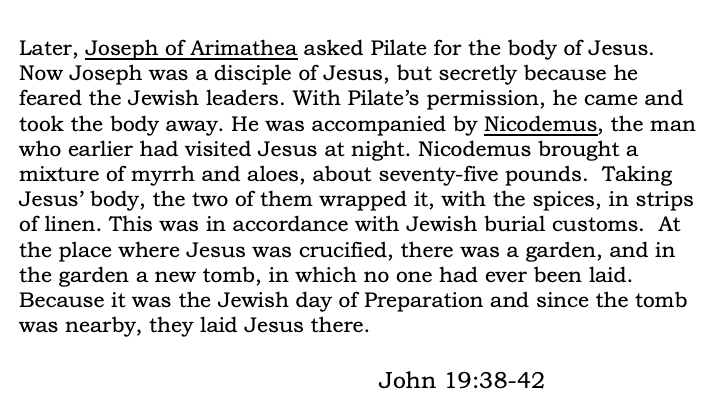 Later, Joseph of Arimathea asked Pilate for the body of Jesus. Now Joseph was a disciple of Jesus, but secretly because he feared the Jewish leaders. With Pilate's permission, he came and took the body away. He was accompanied by Nicodemus, the man who earlier had visited Jesus at night. Nicodemus brought a mixture of myrrh and aloes, about seventy-five pounds. Taking Jesus' body, the two of them wrapped it, with the spices, in strips of linen. This was in accordance with Jewish burial customs. At the place where Jesus was crucified, there was a garden, and in the garden a new tomb, in which no one had ever been laid. Because it was the Jewish day of Preparation and since the tomb was nearby, they laid Jesus there.

John 19:38-42